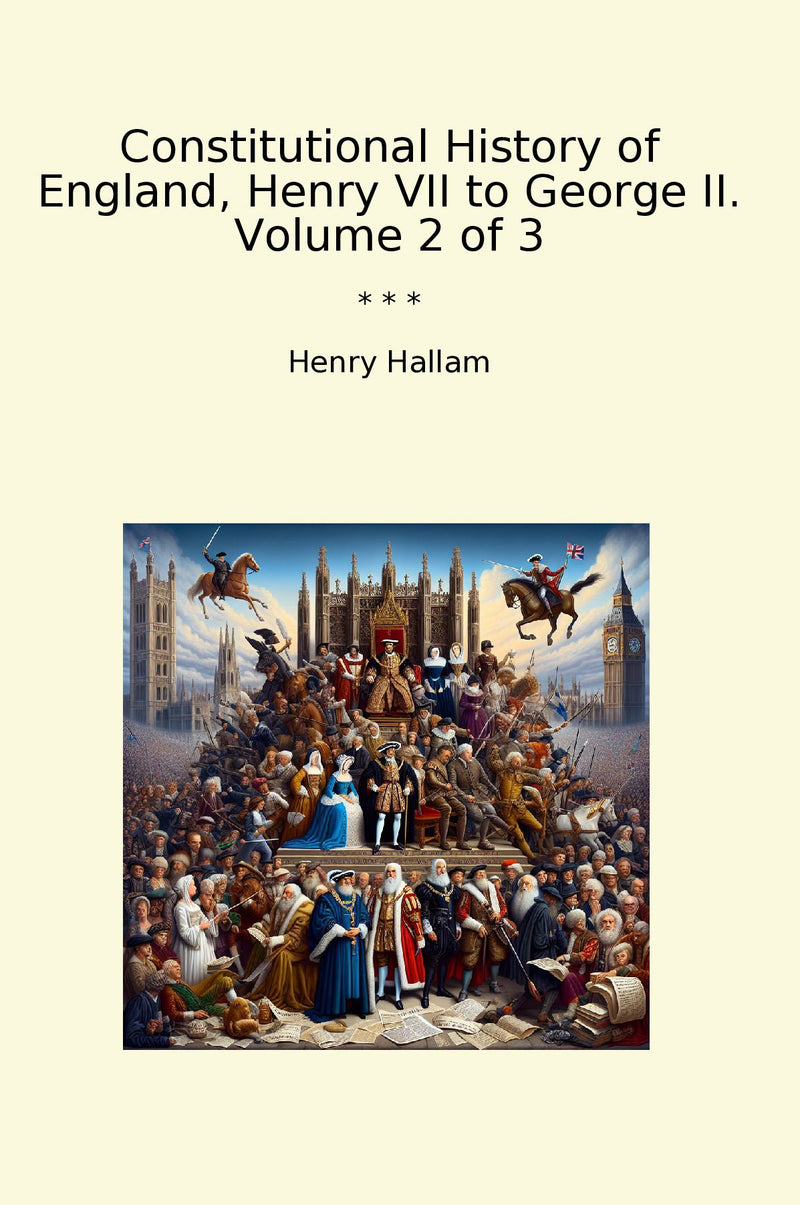 Constitutional History of England, Henry VII to George II. Volume 2 of 3

* * *

Henry Hallam